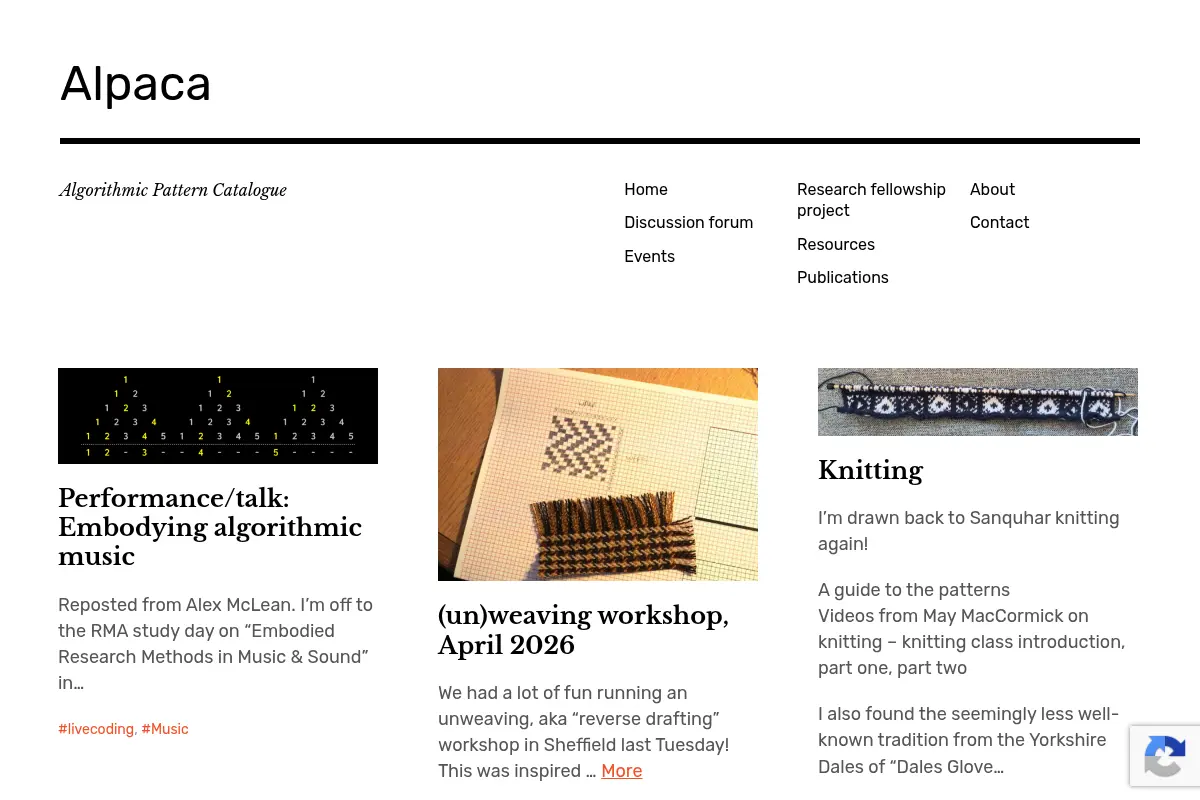 Alpaca

Algorithmic Pattern Catalogue

Home
Discussion forum
Events

Research fellowship project
Resources
Publications

About
Contact

1
1 2
1 2 3
1 2 3 4
1 2 3 4 5
1 2 - 3 - - 4 - - - 5 - - - -

1
1 2
1 2 3
1 2 3 4
1 2 3 4 5

1
1 2
1 2 3
1 2 3 4
1 2 3 4 5

Performance/talk: Embodying algorithmic music

Reposted from Alex McLean. I'm off to the RMA study day on "Embodied Research Methods in Music & Sound" in…

#livecoding, #Music

(un)weaving workshop, April 2026

We had a lot of fun running an unweaving, aka "reverse drafting" workshop in Sheffield last Tuesday! This was inspired … More

Knitting

I'm drawn back to Sanquhar knitting again!

A guide to the patterns
Videos from May MacCormick on knitting – knitting class introduction, part one, part two

I also found the seemingly less well-known tradition from the Yorkshire Dales of "Dales Glove…